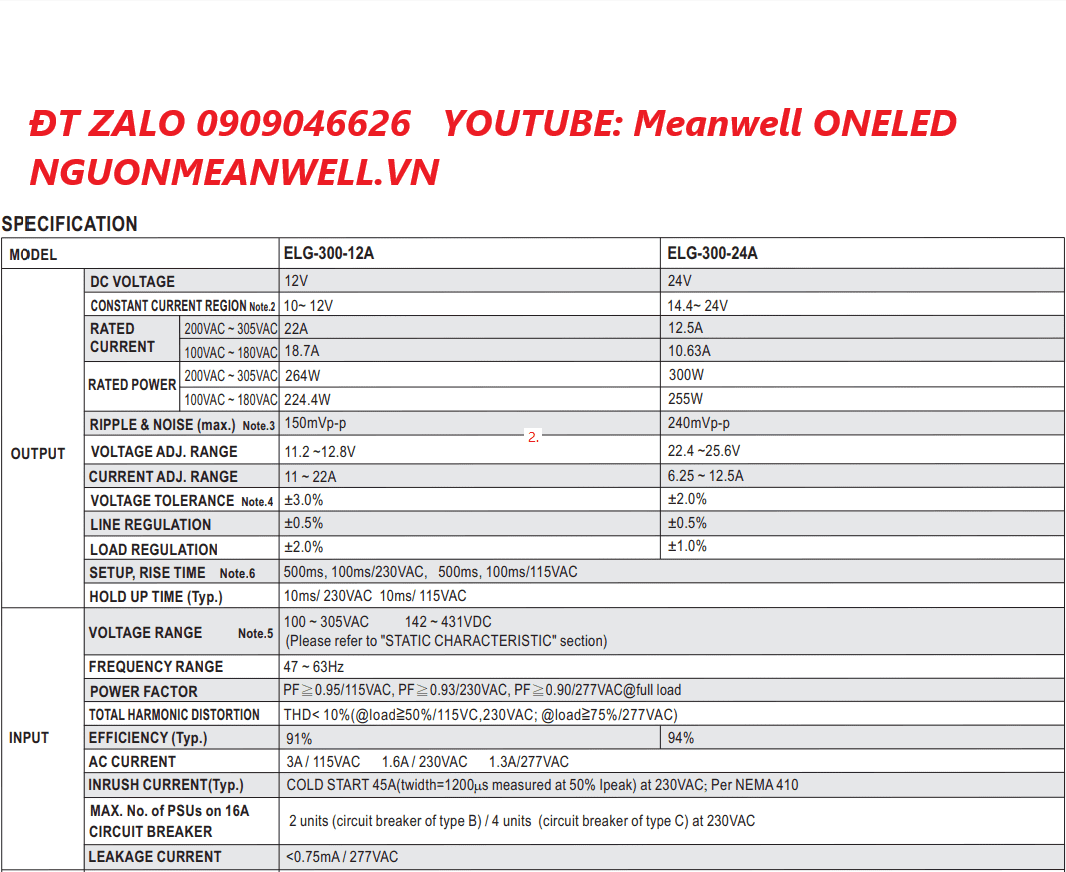 ĐT ZALO 0909046626 YOUTUBE: Meanwell ONELED
NGUONMEANWELL.VN

SPECIFICATION

| MODEL | | | ELG-300-12A | ELG-300-24A |
|---|---|---|---|---|
| OUTPUT | DC VOLTAGE | | 12V | 24V |
| | CONSTANT CURRENT REGION Note.2 | | 10~ 12V | 14.4~ 24V |
| | RATED CURRENT | 200VAC ~ 305VAC | 22A | 12.5A |
| | | 100VAC ~ 180VAC | 18.7A | 10.63A |
| | RATED POWER | 200VAC ~ 305VAC | 264W | 300W |
| | | 100VAC ~ 180VAC | 224.4W | 255W |
| | RIPPLE & NOISE (max.) Note.3 | | 150mVp-p | 240mVp-p |
| | VOLTAGE ADJ. RANGE | | 11.2 ~12.8V | 22.4 ~25.6V |
| | CURRENT ADJ. RANGE | | 11 ~ 22A | 6.25 ~ 12.5A |
| | VOLTAGE TOLERANCE Note.4 | | ±3.0% | ±2.0% |
| | LINE REGULATION | | ±0.5% | ±0.5% |
| | LOAD REGULATION | | ±2.0% | ±1.0% |
| | SETUP, RISE TIME Note.6 | | 500ms, 100ms/230VAC, 500ms, 100ms/115VAC | |
| | HOLD UP TIME (Typ.) | | 10ms/ 230VAC 10ms/ 115VAC | |
| INPUT | VOLTAGE RANGE Note.5 | | 100 ~ 305VAC 142 ~ 431VDC (Please refer to "STATIC CHARACTERISTIC" section) | |
| | FREQUENCY RANGE | | 47 ~ 63Hz | |
| | POWER FACTOR | | PF≧0.95/115VAC, PF≧0.93/230VAC, PF≧0.90/277VAC@full load | |
| | TOTAL HARMONIC DISTORTION | | THD< 10%(@load≧50%/115VC,230VAC; @load≧75%/277VAC) | |
| | EFFICIENCY (Typ.) | | 91% | 94% |
| | AC CURRENT | | 3A / 115VAC 1.6A / 230VAC 1.3A/277VAC | |
| | INRUSH CURRENT(Typ.) | | COLD START 45A(twidth=1200μs measured at 50% Ipeak) at 230VAC; Per NEMA 410 | |
| | MAX. No. of PSUs on 16A CIRCUIT BREAKER | | 2 units (circuit breaker of type B) / 4 units (circuit breaker of type C) at 230VAC | |
| | LEAKAGE CURRENT | | <0.75mA / 277VAC | |

2.